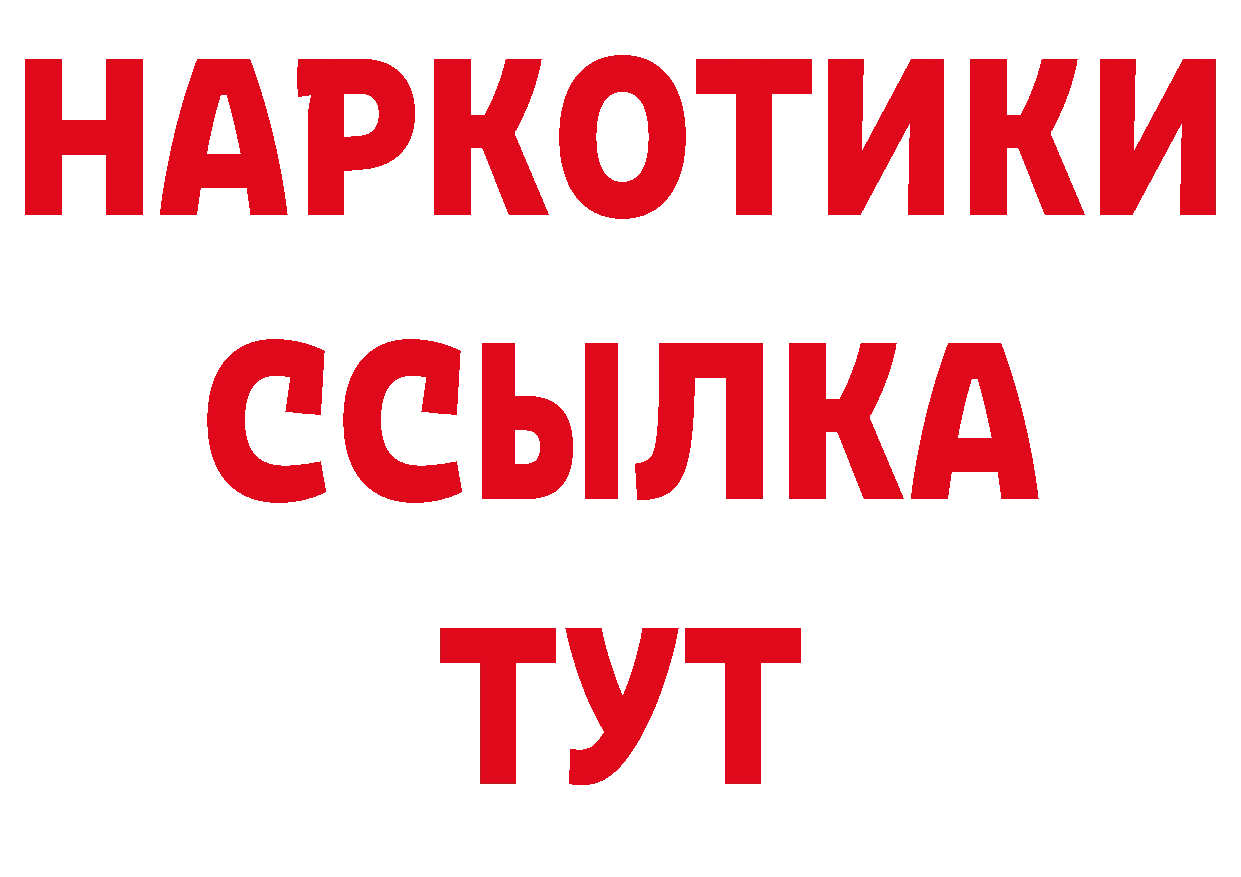 НАРКОТИКИ
ССЫЛКА
ТУТ